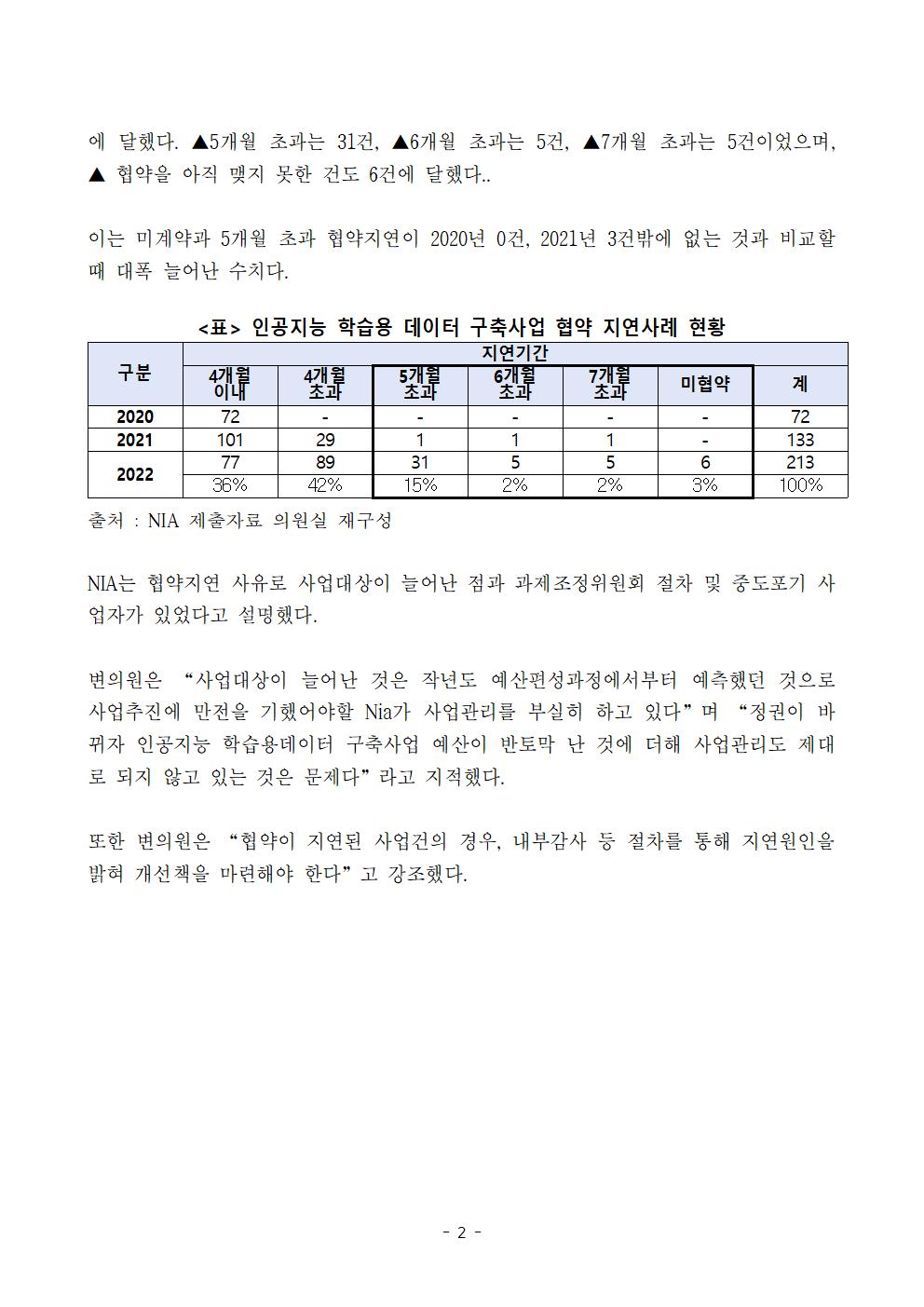 에 달했다. ▲5개월 초과는 31건, ▲6개월 초과는 5건, ▲7개월 초과는 5건이었으며, ▲ 협약을 아직 맺지 못한 건도 6건에 달했다..

이는 미계약과 5개월 초과 협약지연이 2020년 0건, 2021년 3건밖에 없는 것과 비교할 때 대폭 늘어난 수치다.

<표> 인공지능 학습용 데이터 구축사업 협약 지연사례 현황

| 구분 | 지연기간 | | | | | | |
|---|---|---|---|---|---|---|---|
| | 4개월 이내 | 4개월 초과 | 5개월 초과 | 6개월 초과 | 7개월 초과 | 미협약 | 계 |
| 2020 | 72 | - | - | - | - | - | 72 |
| 2021 | 101 | 29 | 1 | 1 | 1 | - | 133 |
| 2022 | 77 | 89 | 31 | 5 | 5 | 6 | 213 |
| | 36% | 42% | 15% | 2% | 2% | 3% | 100% |

출처 : NIA 제출자료 의원실 재구성

NIA는 협약지연 사유로 사업대상이 늘어난 점과 과제조정위원회 절차 및 중도포기 사업자가 있었다고 설명했다.

변의원은 “사업대상이 늘어난 것은 작년도 예산편성과정에서부터 예측했던 것으로 사업추진에 만전을 기했어야할 Nia가 사업관리를 부실히 하고 있다”며 “정권이 바뀌자 인공지능 학습용데이터 구축사업 예산이 반토막 난 것에 더해 사업관리도 제대로 되지 않고 있는 것은 문제다”라고 지적했다.

또한 변의원은 “협약이 지연된 사업건의 경우, 내부감사 등 절차를 통해 지연원인을 밝혀 개선책을 마련해야 한다”고 강조했다.

- 2 -